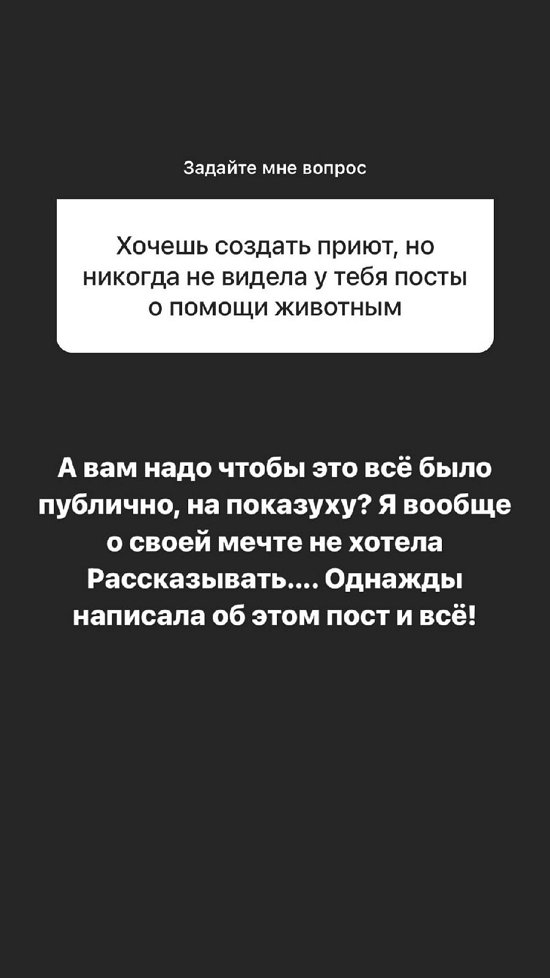 Задайте мне вопрос

Хочешь создать приют, но никогда не видела у тебя посты о помощи животным

А вам надо чтобы это всё было публично, на показуху? Я вообще о своей мечте не хотела Рассказывать.... Однажды написала об этом пост и всё!